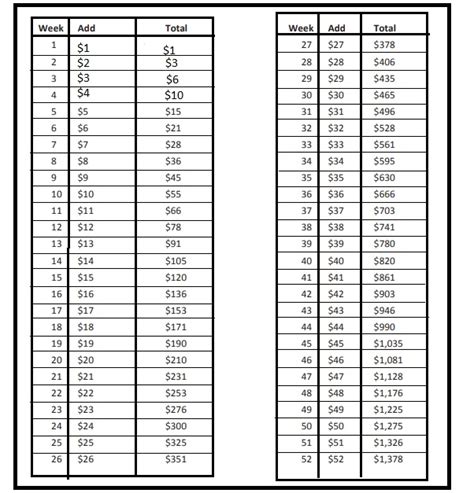 | Week | Add | Total |
|---|---|---|
| 1 | \$1 | \$1 |
| 2 | \$2 | \$3 |
| 3 | \$3 | \$6 |
| 4 | \$4 | \$10 |
| 5 | \$5 | \$15 |
| 6 | \$6 | \$21 |
| 7 | \$7 | \$28 |
| 8 | \$8 | \$36 |
| 9 | \$9 | \$45 |
| 10 | \$10 | \$55 |
| 11 | \$11 | \$66 |
| 12 | \$12 | \$78 |
| 13 | \$13 | \$91 |
| 14 | \$14 | \$105 |
| 15 | \$15 | \$120 |
| 16 | \$16 | \$136 |
| 17 | \$17 | \$153 |
| 18 | \$18 | \$171 |
| 19 | \$19 | \$190 |
| 20 | \$20 | \$210 |
| 21 | \$21 | \$231 |
| 22 | \$22 | \$253 |
| 23 | \$23 | \$276 |
| 24 | \$24 | \$300 |
| 25 | \$25 | \$325 |
| 26 | \$26 | \$351 |

| Week | Add | Total |
|---|---|---|
| 27 | \$27 | \$378 |
| 28 | \$28 | \$406 |
| 29 | \$29 | \$435 |
| 30 | \$30 | \$465 |
| 31 | \$31 | \$496 |
| 32 | \$32 | \$528 |
| 33 | \$33 | \$561 |
| 34 | \$34 | \$595 |
| 35 | \$35 | \$630 |
| 36 | \$36 | \$666 |
| 37 | \$37 | \$703 |
| 38 | \$38 | \$741 |
| 39 | \$39 | \$780 |
| 40 | \$40 | \$820 |
| 41 | \$41 | \$861 |
| 42 | \$42 | \$903 |
| 43 | \$43 | \$946 |
| 44 | \$44 | \$990 |
| 45 | \$45 | \$1,035 |
| 46 | \$46 | \$1,081 |
| 47 | \$47 | \$1,128 |
| 48 | \$48 | \$1,176 |
| 49 | \$49 | \$1,225 |
| 50 | \$50 | \$1,275 |
| 51 | \$51 | \$1,326 |
| 52 | \$52 | \$1,378 |